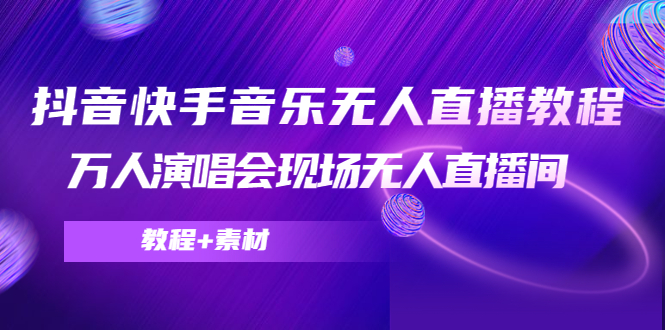 抖音快手音乐无人直播教程
万人演唱会现场无人直播间

教程+素材